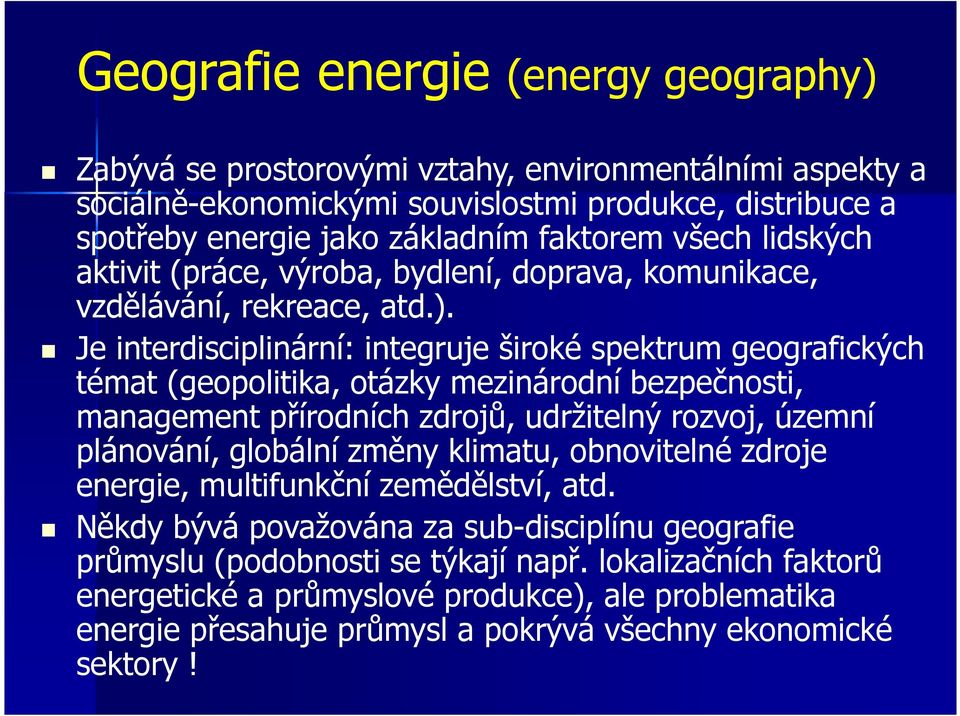 Geografie energie (energy geography)

Zabývá se prostorovými vztahy, environmentálními aspekty a sociálně-ekonomickými souvislostmi produkce, distribuce a spotřeby energie jako základním faktorem všech lidských aktivit (práce, výroba, bydlení, doprava, komunikace, vzdělávání, rekreace, atd.).

Je interdisciplinární: integruje široké spektrum geografických témat (geopolitika, otázky mezinárodní bezpečnosti, management přírodních zdrojů, udržitelný rozvoj, územní plánování, globální změny klimatu, obnovitelné zdroje energie, multifunkční zemědělství, atd.

Někdy bývá považována za sub-disciplínu geografie průmyslu (podobnosti se týkají např. lokalizačních faktorů energetické a průmyslové produkce), ale problematika energie přesahuje průmysl a pokrývá všechny ekonomické sektory !